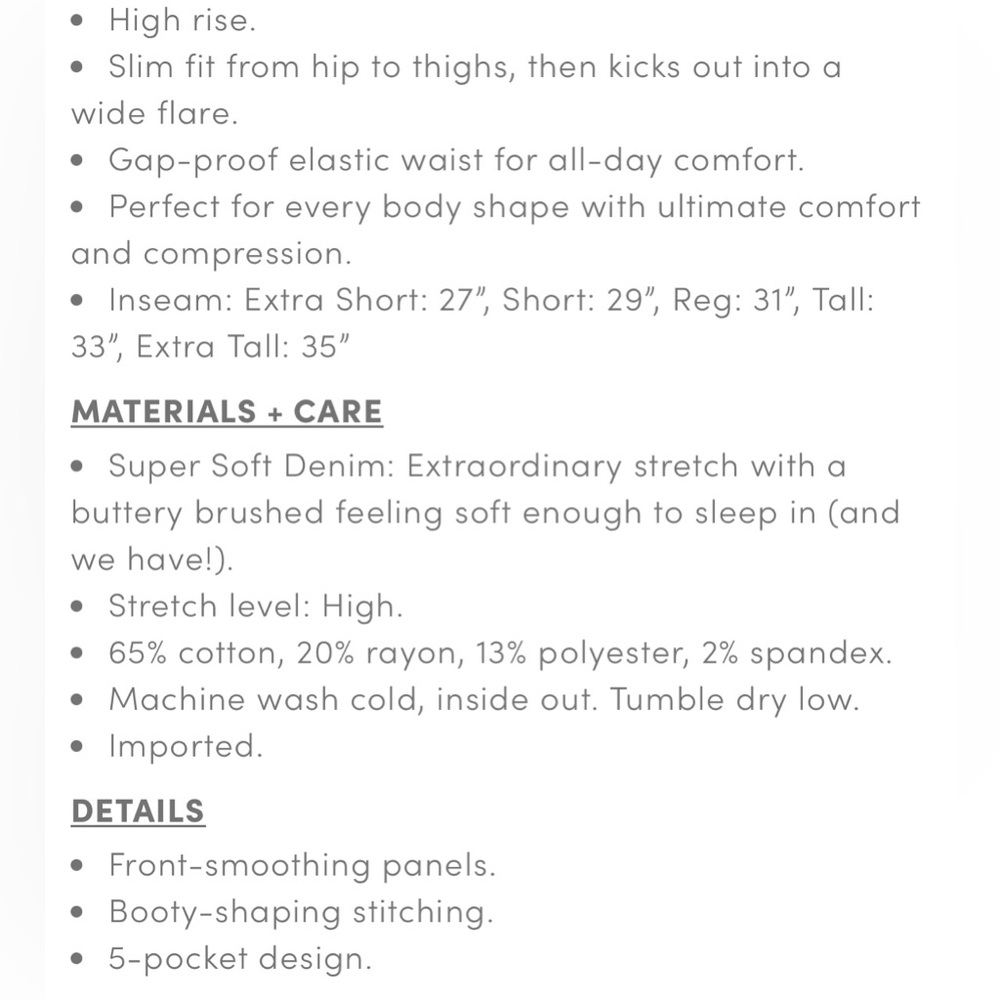 • High rise.
• Slim fit from hip to thighs, then kicks out into a wide flare.
• Gap-proof elastic waist for all-day comfort.
• Perfect for every body shape with ultimate comfort and compression.
• Inseam: Extra Short: 27", Short: 29", Reg: 31", Tall: 33", Extra Tall: 35"

MATERIALS + CARE

• Super Soft Denim: Extraordinary stretch with a buttery brushed feeling soft enough to sleep in (and we have!).
• Stretch level: High.
• 65% cotton, 20% rayon, 13% polyester, 2% spandex.
• Machine wash cold, inside out. Tumble dry low.
• Imported.

DETAILS

• Front-smoothing panels.
• Booty-shaping stitching.
• 5-pocket design.